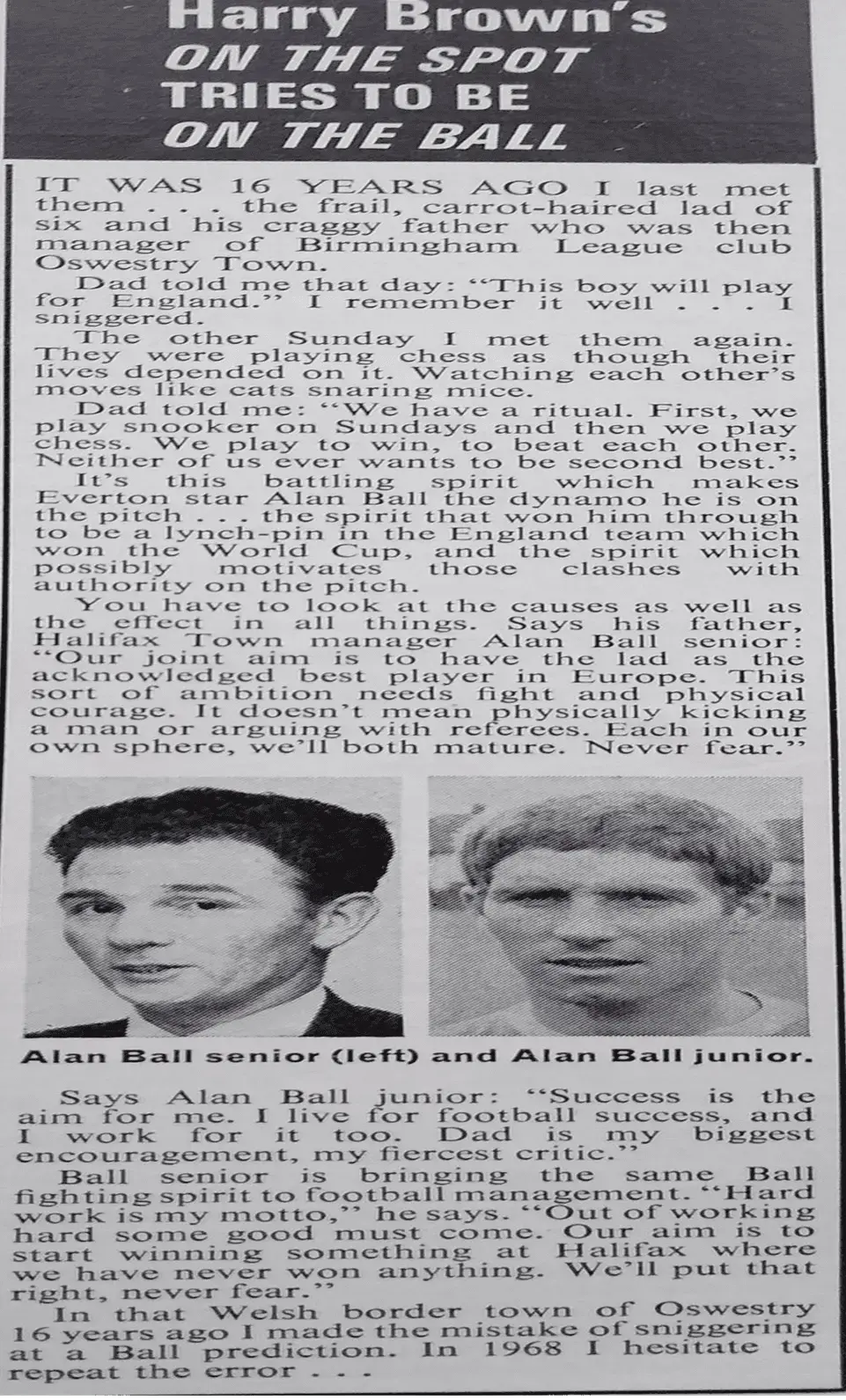 Harry Brown's
ON THE SPOT
TRIES TO BE
ON THE BALL

IT WAS 16 YEARS AGO I last met them . . . the frail, carrot-haired lad of six and his craggy father who was then manager of Birmingham League club Oswestry Town.

Dad told me that day: "This boy will play for England." I remember it well . . . I sniggered.

The other Sunday I met them again. They were playing chess as though their lives depended on it. Watching each other's moves like cats snaring mice.

Dad told me: "We have a ritual. First, we play snooker on Sundays and then we play chess. We play to win, to beat each other. Neither of us ever wants to be second best."

It's this battling spirit which makes Everton star Alan Ball the dynamo he is on the pitch . . . the spirit that won him through to be a lynch-pin in the England team which won the World Cup, and the spirit which possibly motivates those clashes with authority on the pitch.

You have to look at the causes as well as the effect in all things. Says his father, Halifax Town manager Alan Ball senior: "Our joint aim is to have the lad as the acknowledged best player in Europe. This sort of ambition needs fight and physical courage. It doesn't mean physically kicking a man or arguing with referees. Each in our own sphere, we'll both mature. Never fear."

Alan Ball senior (left) and Alan Ball junior.

Says Alan Ball junior: "Success is the aim for me. I live for football success, and I work for it too. Dad is my biggest encouragement, my fiercest critic."

Ball senior is bringing the same Ball fighting spirit to football management. "Hard work is my motto," he says. "Out of working hard some good must come. Our aim is to start winning something at Halifax where we have never won anything. We'll put that right, never fear."

In that Welsh border town of Oswestry 16 years ago I made the mistake of sniggering at a Ball prediction. In 1968 I hesitate to repeat the error . . .